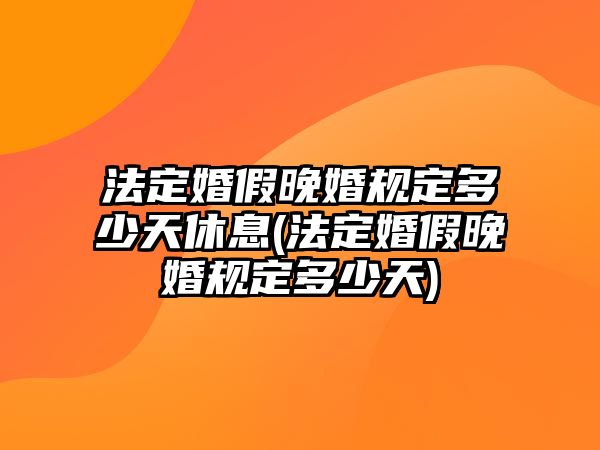 法定婚假晚婚规定多少天休息(法定婚假晚婚规定多少天)